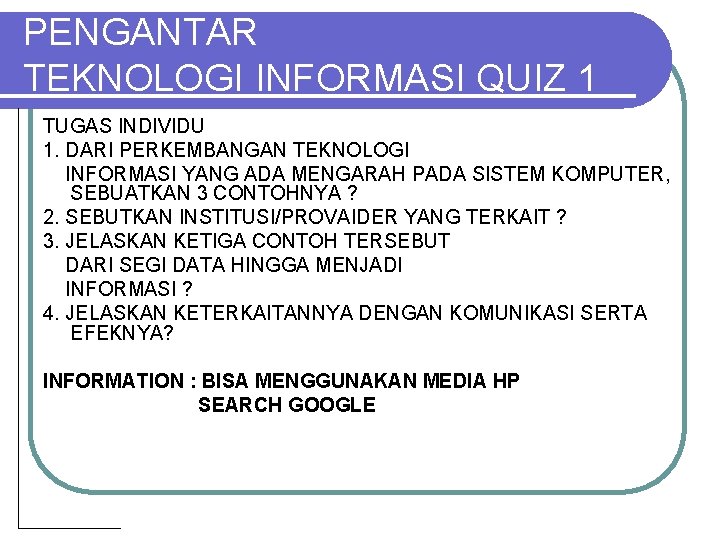 PENGANTAR
TEKNOLOGI INFORMASI QUIZ 1

TUGAS INDIVIDU
1. DARI PERKEMBANGAN TEKNOLOGI INFORMASI YANG ADA MENGARAH PADA SISTEM KOMPUTER, SEBUATKAN 3 CONTOHNYA ?
2. SEBUTKAN INSTITUSI/PROVAIDER YANG TERKAIT ?
3. JELASKAN KETIGA CONTOH TERSEBUT DARI SEGI DATA HINGGA MENJADI INFORMASI ?
4. JELASKAN KETERKAITANNYA DENGAN KOMUNIKASI SERTA EFEKNYA?

INFORMATION : BISA MENGGUNAKAN MEDIA HP
SEARCH GOOGLE